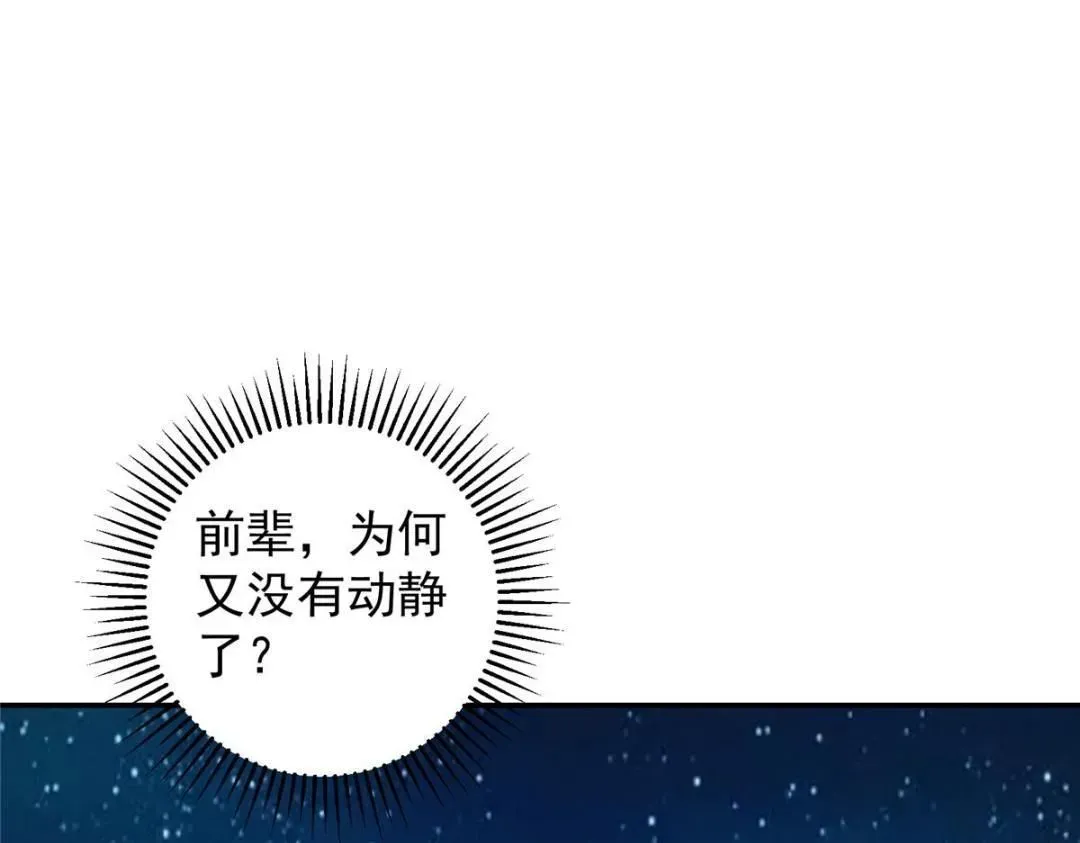 前辈，为何又没有动静了？